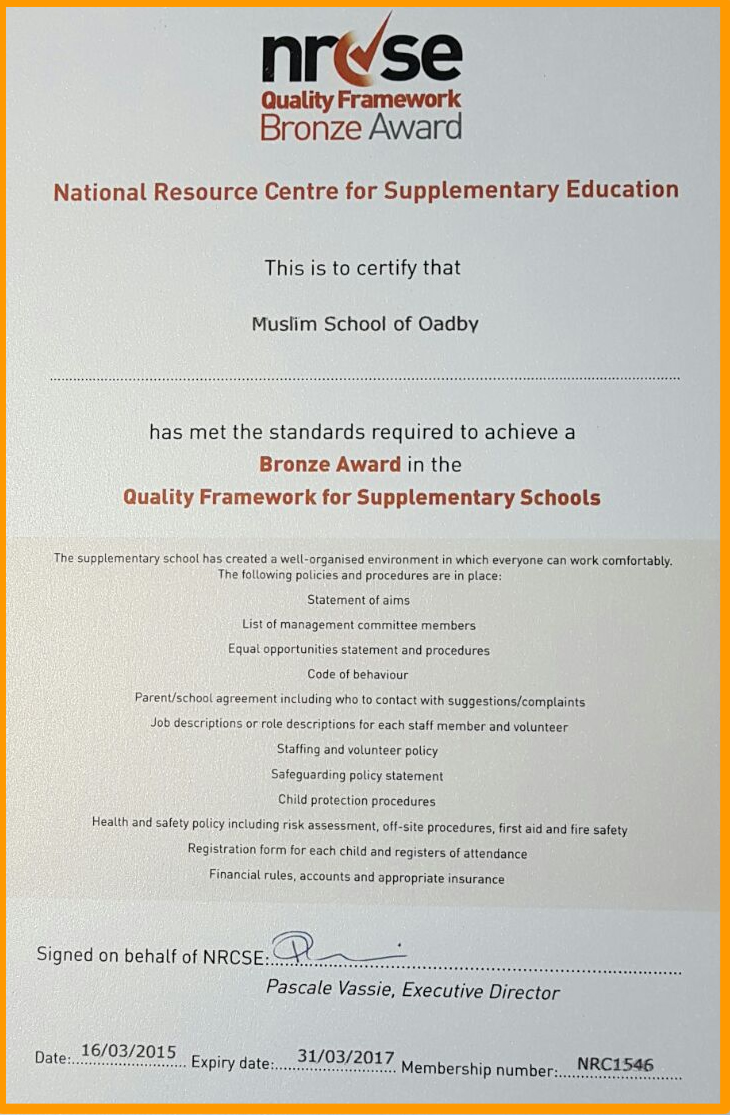 nrcse
Quality Framework
Bronze Award

National Resource Centre for Supplementary Education

This is to certify that

Muslim School of Oadby

has met the standards required to achieve a
Bronze Award in the
Quality Framework for Supplementary Schools

The supplementary school has created a well-organised environment in which everyone can work comfortably.
The following policies and procedures are in place:

Statement of aims

List of management committee members

Equal opportunities statement and procedures

Code of behaviour

Parent/school agreement including who to contact with suggestions/complaints

Job descriptions or role descriptions for each staff member and volunteer

Staffing and volunteer policy

Safeguarding policy statement

Child protection procedures

Health and safety policy including risk assessment, off-site procedures, first aid and fire safety

Registration form for each child and registers of attendance

Financial rules, accounts and appropriate insurance

Signed on behalf of NRCSE:
Pascale Vassie, Executive Director

Date: 16/03/2015 Expiry date: 31/03/2017 Membership number: NRC1546